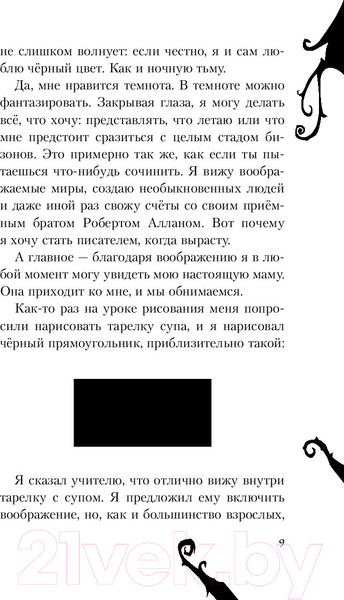 не слишком волнует: если честно, я и сам люблю чёрный цвет. Как и ночную тьму.

Да, мне нравится темнота. В темноте можно фантазировать. Закрывая глаза, я могу делать всё, что хочу: представлять, что летаю или что мне предстоит сразиться с целым стадом бизонов. Это примерно так же, как если ты пытаешься что-нибудь сочинить. Я вижу воображаемые миры, создаю необыкновенных людей и даже иной раз свожу счёты со своим приёмным братом Робертом Алланом. Вот почему я хочу стать писателем, когда вырасту.

А главное — благодаря воображению я в любой момент могу увидеть мою настоящую маму. Она приходит ко мне, и мы обнимаемся.

Как-то раз на уроке рисования меня попросили нарисовать тарелку супа, и я нарисовал чёрный прямоугольник, приблизительно такой:

Я сказал учителю, что отлично вижу внутри тарелку с супом. Я предложил ему включить воображение, но, как и большинство взрослых,

9

21vek.by